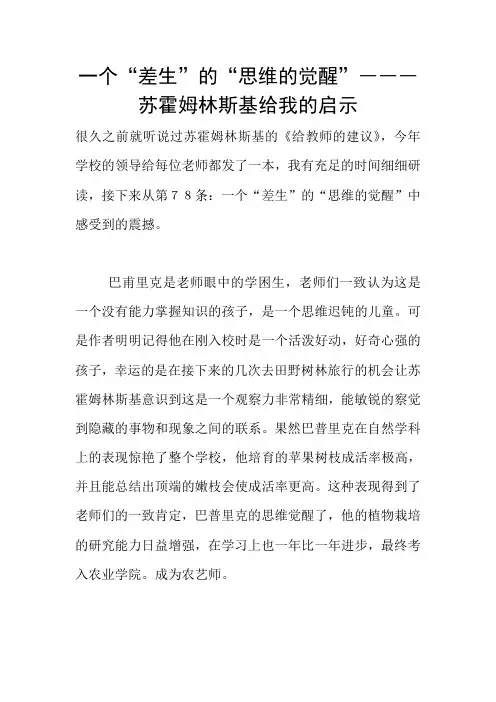 一个“差生”的“思维的觉醒”———苏霍姆林斯基给我的启示

很久之前就听说过苏霍姆林斯基的《给教师的建议》，今年学校的领导给每位老师都发了一本，我有充足的时间细细研读，接下来从第７８条：一个“差生”的“思维的觉醒”中感受到的震撼。

巴甫里克是老师眼中的学困生，老师们一致认为这是一个没有能力掌握知识的孩子，是一个思维迟钝的儿童。可是作者明明记得他在刚入校时是一个活泼好动，好奇心强的孩子，幸运的是在接下来的几次去田野树林旅行的机会让苏霍姆林斯基意识到这是一个观察力非常精细，能敏锐的察觉到隐藏的事物和现象之间的联系。果然巴普里克在自然学科上的表现惊艳了整个学校，他培育的苹果树枝成活率极高，并且能总结出顶端的嫩枝会使成活率更高。这种表现得到了老师们的一致肯定，巴普里克的思维觉醒了，他的植物栽培的研究能力日益增强，在学习上也一年比一年进步，最终考入农业学院。成为农艺师。